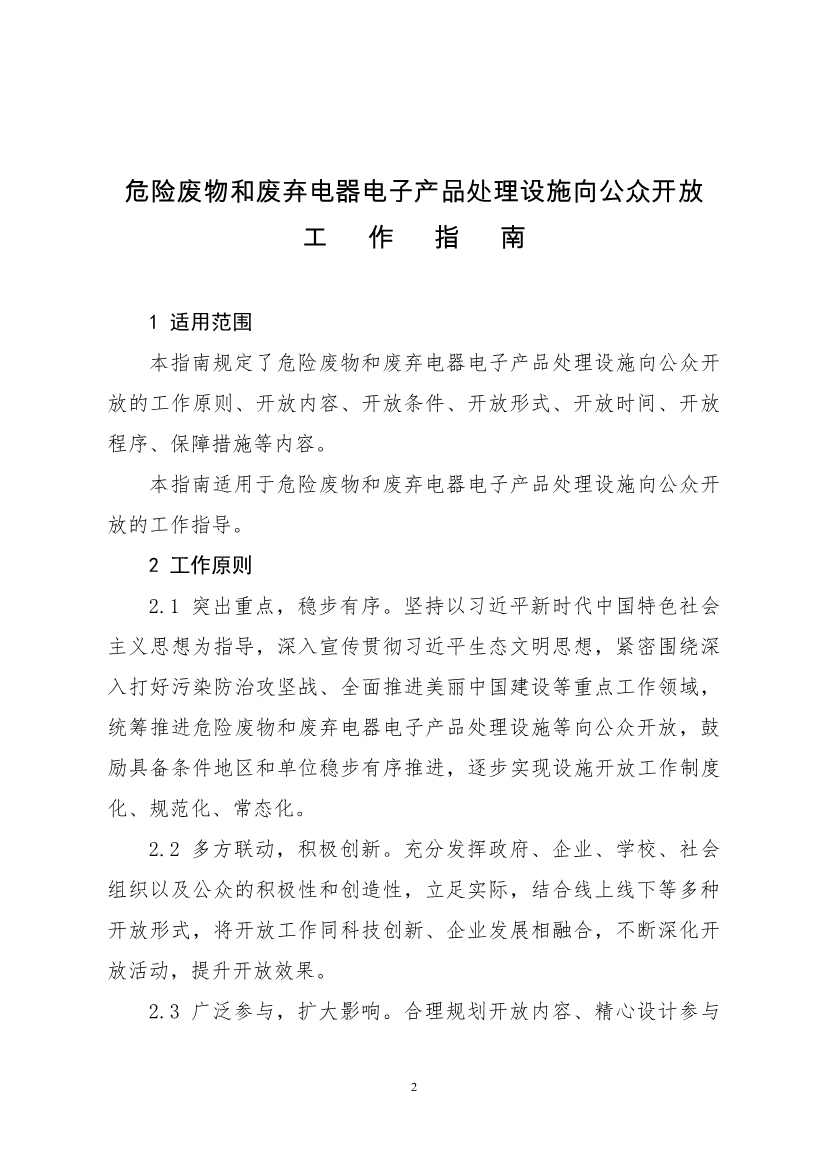 危险废物和废弃电器电子产品处理设施向公众开放
工 作 指 南

1 适用范围

本指南规定了危险废物和废弃电器电子产品处理设施向公众开放的工作原则、开放内容、开放条件、开放形式、开放时间、开放程序、保障措施等内容。

本指南适用于危险废物和废弃电器电子产品处理设施向公众开放的工作指导。

2 工作原则

2.1 突出重点，稳步有序。坚持以习近平新时代中国特色社会主义思想为指导，深入宣传贯彻习近平生态文明思想，紧密围绕深入打好污染防治攻坚战、全面推进美丽中国建设等重点工作领域，统筹推进危险废物和废弃电器电子产品处理设施等向公众开放，鼓励具备条件地区和单位稳步有序推进，逐步实现设施开放工作制度化、规范化、常态化。

2.2 多方联动，积极创新。充分发挥政府、企业、学校、社会组织以及公众的积极性和创造性，立足实际，结合线上线下等多种开放形式，将开放工作同科技创新、企业发展相融合，不断深化开放活动，提升开放效果。

2.3 广泛参与，扩大影响。合理规划开放内容、精心设计参与

2